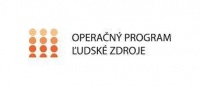 OPERAČNÝ PROGRAM
ĽUDSKÉ ZDROJE